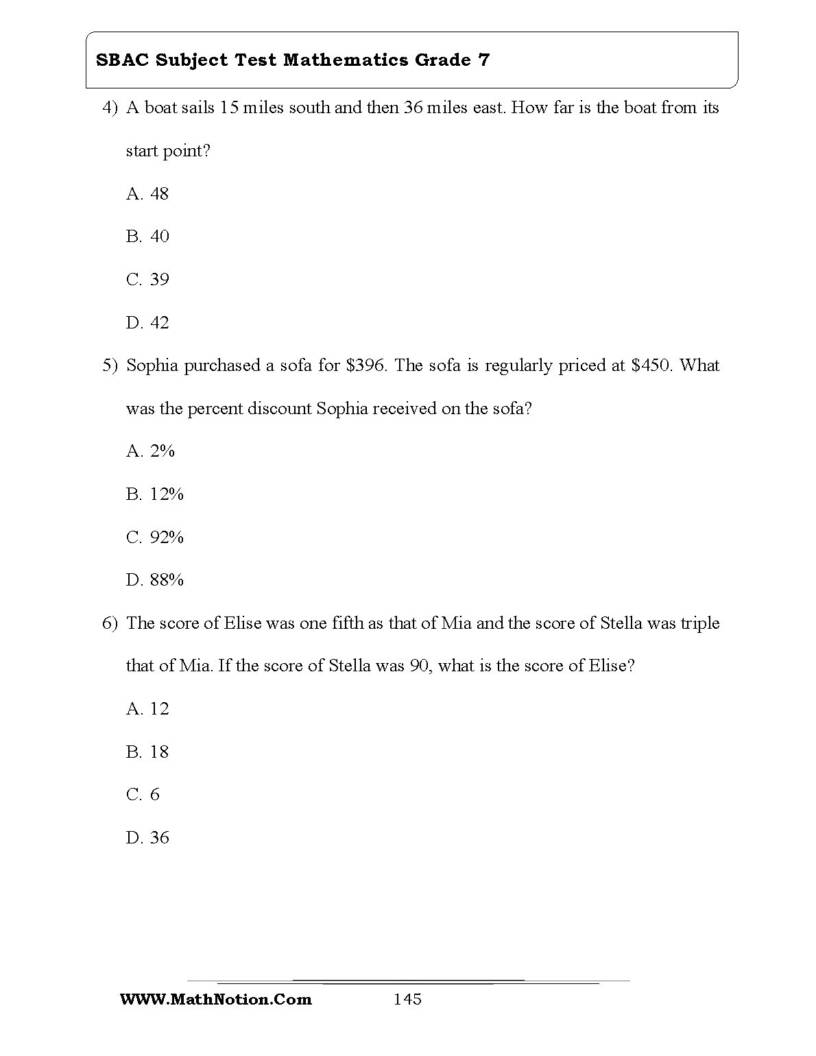 SBAC Subject Test Mathematics Grade 7

4) A boat sails 15 miles south and then 36 miles east. How far is the boat from its start point?

A. 48

B. 40

C. 39

D. 42

5) Sophia purchased a sofa for $396. The sofa is regularly priced at $450. What was the percent discount Sophia received on the sofa?

A. 2%

B. 12%

C. 92%

D. 88%

6) The score of Elise was one fifth as that of Mia and the score of Stella was triple that of Mia. If the score of Stella was 90, what is the score of Elise?

A. 12

B. 18

C. 6

D. 36

WWW.MathNotion.Com 145